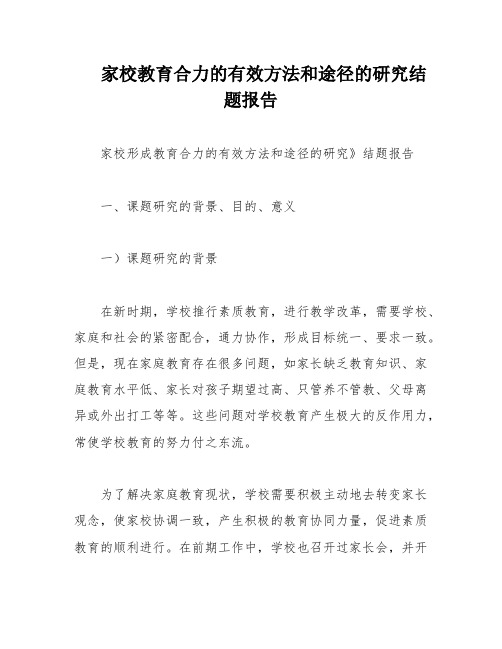 家校教育合力的有效方法和途径的研究结题报告

家校形成教育合力的有效方法和途径的研究》结题报告

一、课题研究的背景、目的、意义

一）课题研究的背景

在新时期，学校推行素质教育，进行教学改革，需要学校、家庭和社会的紧密配合，通力协作，形成目标统一、要求一致。但是，现在家庭教育存在很多问题，如家长缺乏教育知识、家庭教育水平低、家长对孩子期望过高、只管养不管教、父母离异或外出打工等等。这些问题对学校教育产生极大的反作用力，常使学校教育的努力付之东流。

为了解决家庭教育现状，学校需要积极主动地去转变家长观念，使家校协调一致，产生积极的教育协同力量，促进素质教育的顺利进行。在前期工作中，学校也召开过家长会，并开